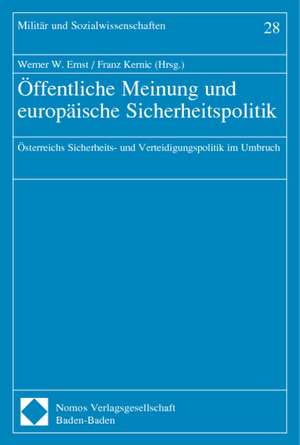 Militär und Sozialwissenschaften

28

Werner W. Ernst / Franz Kernic (Hrsg.)

Öffentliche Meinung und europäische Sicherheitspolitik

Österreichs Sicherheits- und Verteidigungspolitik im Umbruch

Nomos Verlagsgesellschaft
Baden-Baden